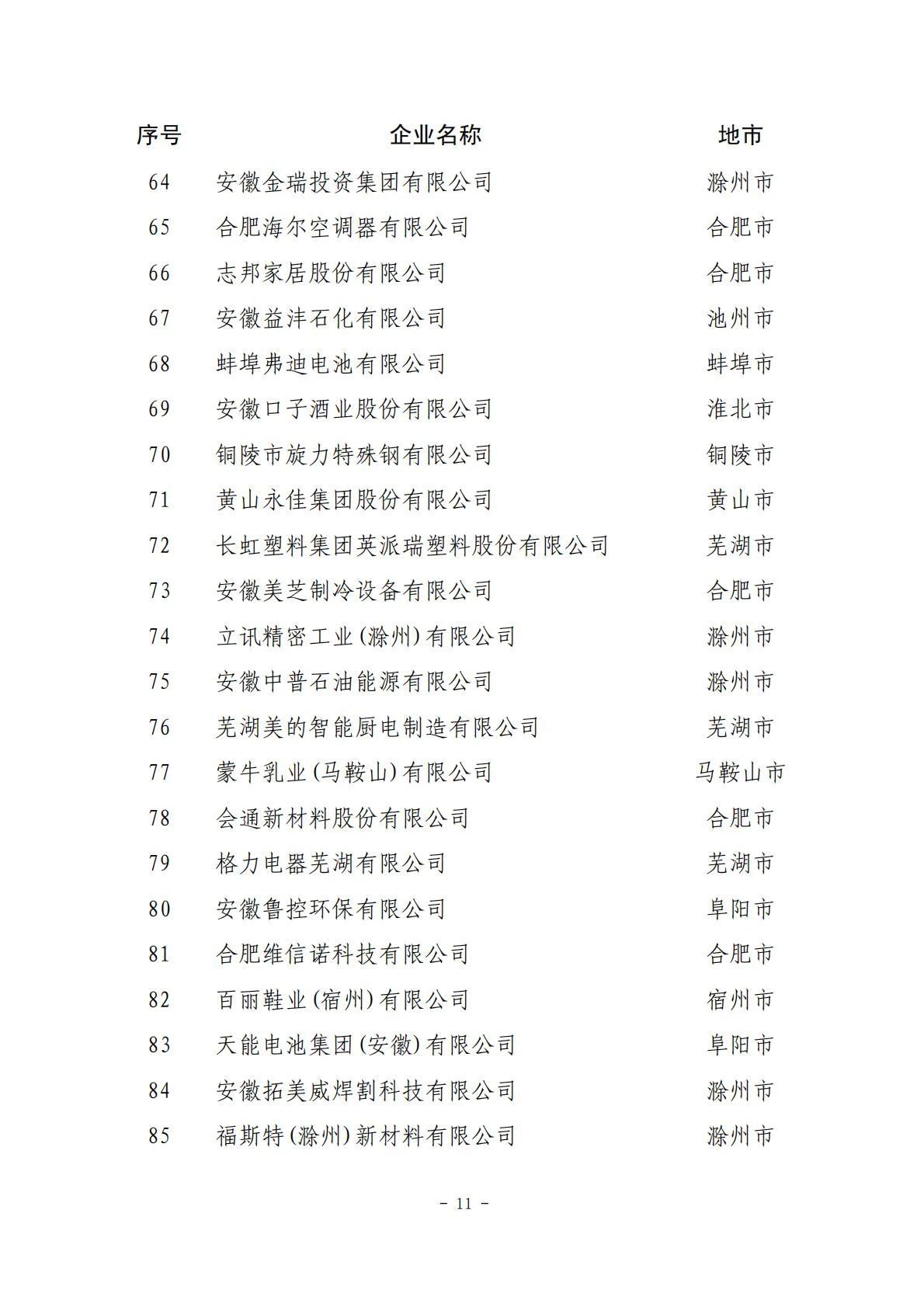 | 序号 | 企业名称 | 地市 |
|---|---|---|
| 64 | 安徽金瑞投资集团有限公司 | 滁州市 |
| 65 | 合肥海尔空调器有限公司 | 合肥市 |
| 66 | 志邦家居股份有限公司 | 合肥市 |
| 67 | 安徽益沣石化有限公司 | 池州市 |
| 68 | 蚌埠弗迪电池有限公司 | 蚌埠市 |
| 69 | 安徽口子酒业股份有限公司 | 淮北市 |
| 70 | 铜陵市旋力特殊钢有限公司 | 铜陵市 |
| 71 | 黄山永佳集团股份有限公司 | 黄山市 |
| 72 | 长虹塑料集团英派瑞塑料股份有限公司 | 芜湖市 |
| 73 | 安徽美芝制冷设备有限公司 | 合肥市 |
| 74 | 立讯精密工业(滁州)有限公司 | 滁州市 |
| 75 | 安徽中普石油能源有限公司 | 滁州市 |
| 76 | 芜湖美的智能厨电制造有限公司 | 芜湖市 |
| 77 | 蒙牛乳业(马鞍山)有限公司 | 马鞍山市 |
| 78 | 会通新材料股份有限公司 | 合肥市 |
| 79 | 格力电器芜湖有限公司 | 芜湖市 |
| 80 | 安徽鲁控环保有限公司 | 阜阳市 |
| 81 | 合肥维信诺科技有限公司 | 合肥市 |
| 82 | 百丽鞋业(宿州)有限公司 | 宿州市 |
| 83 | 天能电池集团(安徽)有限公司 | 阜阳市 |
| 84 | 安徽拓美威焊割科技有限公司 | 滁州市 |
| 85 | 福斯特(滁州)新材料有限公司 | 滁州市 |

- 11 -